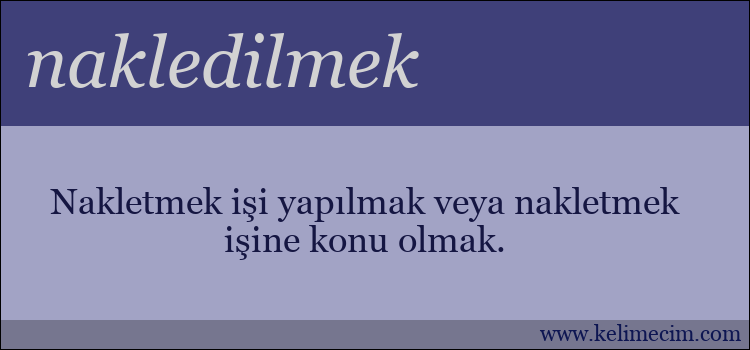 nakledilmek

Nakletmek işi yapılmak veya nakletmek işine konu olmak.

www.kelimecim.com